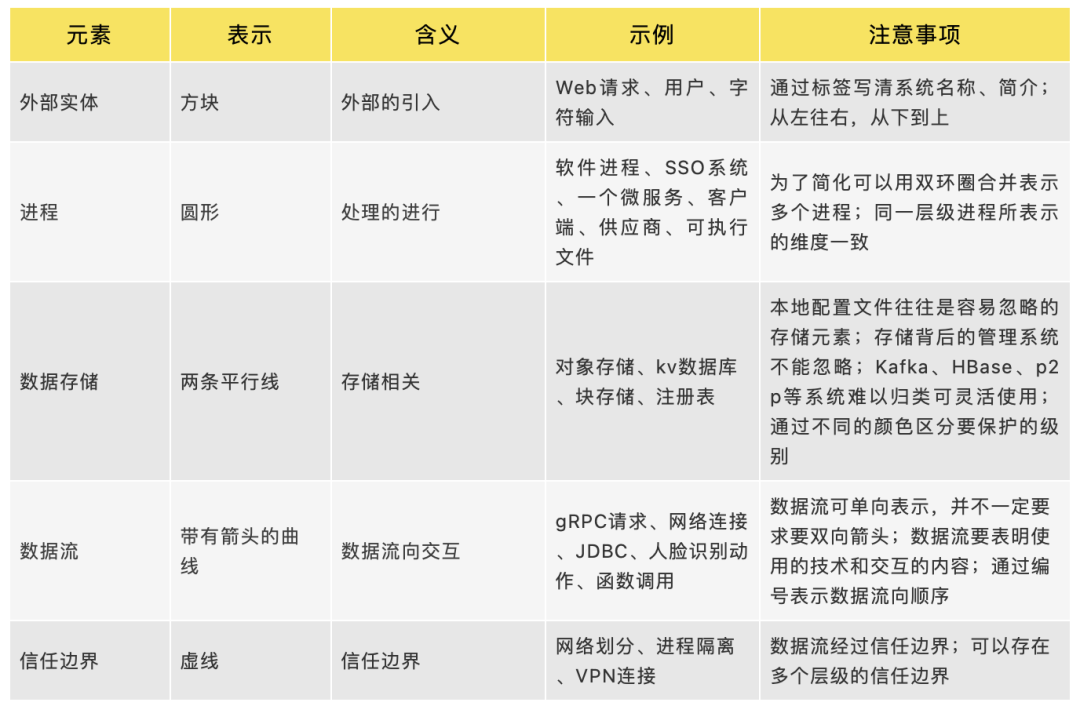 | 元素 | 表示 | 含义 | 示例 | 注意事项 |
|---|---|---|---|---|
| 外部实体 | 方块 | 外部的引入 | Web请求、用户、字符输入 | 通过标签写清系统名称、简介；从左往右，从下到上 |
| 进程 | 圆形 | 处理的进行 | 软件进程、SSO系统、一个微服务、客户端、供应商、可执行文件 | 为了简化可以用双环圈合并表示多个进程；同一层级进程所表示的维度一致 |
| 数据存储 | 两条平行线 | 存储相关 | 对象存储、kv数据库、块存储、注册表 | 本地配置文件往往是容易忽略的存储元素；存储背后的管理系统不能忽略；Kafka、HBase、p2p等系统难以归类可灵活使用；通过不同的颜色区分要保护的级别 |
| 数据流 | 带有箭头的曲线 | 数据流向交互 | gRPC请求、网络连接、JDBC、人脸识别动作、函数调用 | 数据流可单向表示，并不一定要求要双向箭头；数据流要表明使用的技术和交互的内容；通过编号表示数据流向顺序 |
| 信任边界 | 虚线 | 信任边界 | 网络划分、进程隔离、VPN连接 | 数据流经过信任边界；可以存在多个层级的信任边界 |